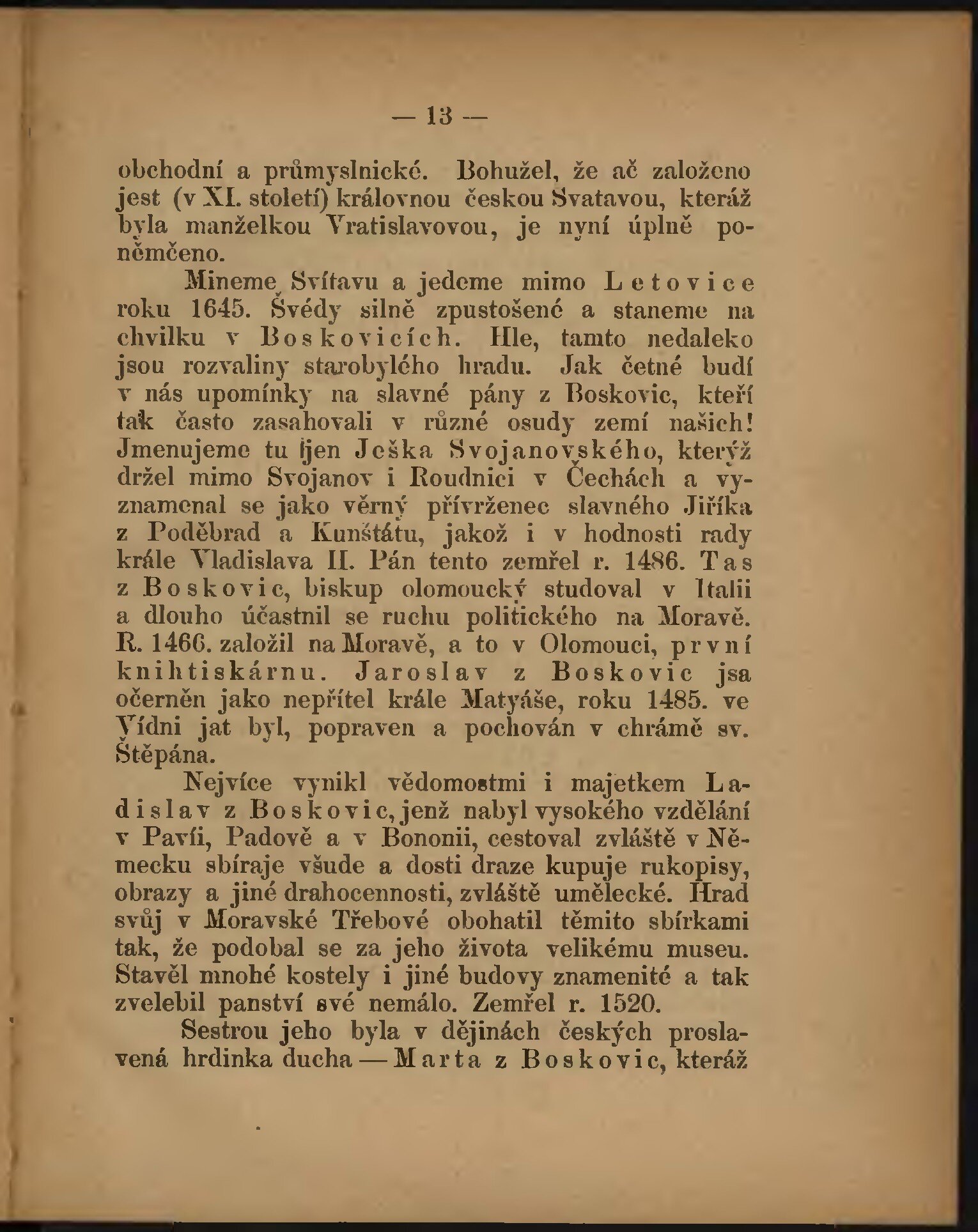 — 13 —

obchodní a průmyslnické. Bohužel, že ač založeno jest (v XI. století) královnou českou Svatavou, kteráž byla manželkou Vratislavovou, je nyní úplně poněmčeno.

Mineme Svítavu a jedeme mimo Letovice roku 1645. Švédy silně zpustošené a staneme na chvilku v Boskovicích. Hle, tamto nedaleko jsou rozvaliny starobylého hradu. Jak četné budí v nás upomínky na slavné pány z Boskovic, kteří tak často zasahovali v různé osudy zemí našich! Jmenujeme tu jen Ješka Svojanovského, kterýž držel mimo Svojanov i Roudnici v Čechách a vyznamenal se jako věrný přívrženec slavného Jiříka z Poděbrad a Kunštátu, jakož i v hodnosti rady krále Vladislava II. Pán tento zemřel r. 1486. Tas z Boskovic, biskup olomoucký studoval v Italii a dlouho účastnil se ruchu politického na Moravě. R. 1466. založil na Moravě, a to v Olomouci, první knihtiskárnu. Jaroslav z Boskovic jsa očerněn jako nepřítel krále Matyáše, roku 1485. ve Vídni jat byl, popraven a pochován v chrámě sv. Štěpána.

Nejvíce vynikl vědomostmi i majetkem Ladislav z Boskovic, jenž nabyl vysokého vzdělání v Pavíi, Padově a v Bononii, cestoval zvláště v Německu sbíraje všude a dosti draze kupuje rukopisy, obrazy a jiné drahocennosti, zvláště umělecké. Hrad svůj v Moravské Třebové obohatil těmito sbírkami tak, že podobal se za jeho života velikému museu. Stavěl mnohé kostely i jiné budovy znamenité a tak zvelebil panství své nemálo. Zemřel r. 1520.

Sestrou jeho byla v dějinách českých proslavená hrdinka ducha — Marta z Boskovic, kteráž